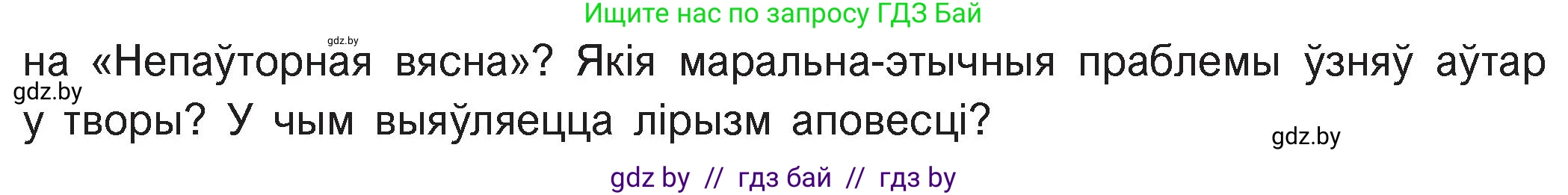 Ищите нас по запросу ГДЗ Бай

gdz.by

на «Непаўторная вясна»? Якія маральна-этычныя праблемы ўзняў аўтар у творы? У чым выяўляецца лірызм аповесці?

gdz.by

gdz.by

gdz by // гдз бай // гдз by